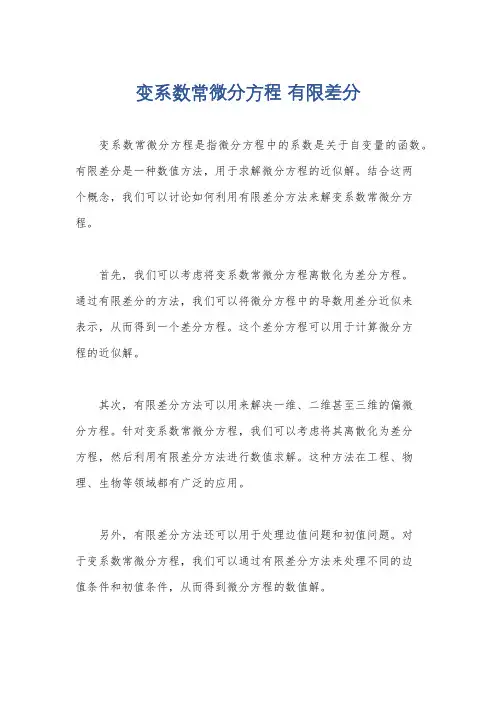 变系数常微分方程 有限差分

变系数常微分方程是指微分方程中的系数是关于自变量的函数。有限差分是一种数值方法，用于求解微分方程的近似解。结合这两个概念，我们可以讨论如何利用有限差分方法来解变系数常微分方程。

首先，我们可以考虑将变系数常微分方程离散化为差分方程。通过有限差分的方法，我们可以将微分方程中的导数用差分近似来表示，从而得到一个差分方程。这个差分方程可以用于计算微分方程的近似解。

其次，有限差分方法可以用来解决一维、二维甚至三维的偏微分方程。针对变系数常微分方程，我们可以考虑将其离散化为差分方程，然后利用有限差分方法进行数值求解。这种方法在工程、物理、生物等领域都有广泛的应用。

另外，有限差分方法还可以用于处理边值问题和初值问题。对于变系数常微分方程，我们可以通过有限差分方法来处理不同的边值条件和初值条件，从而得到微分方程的数值解。